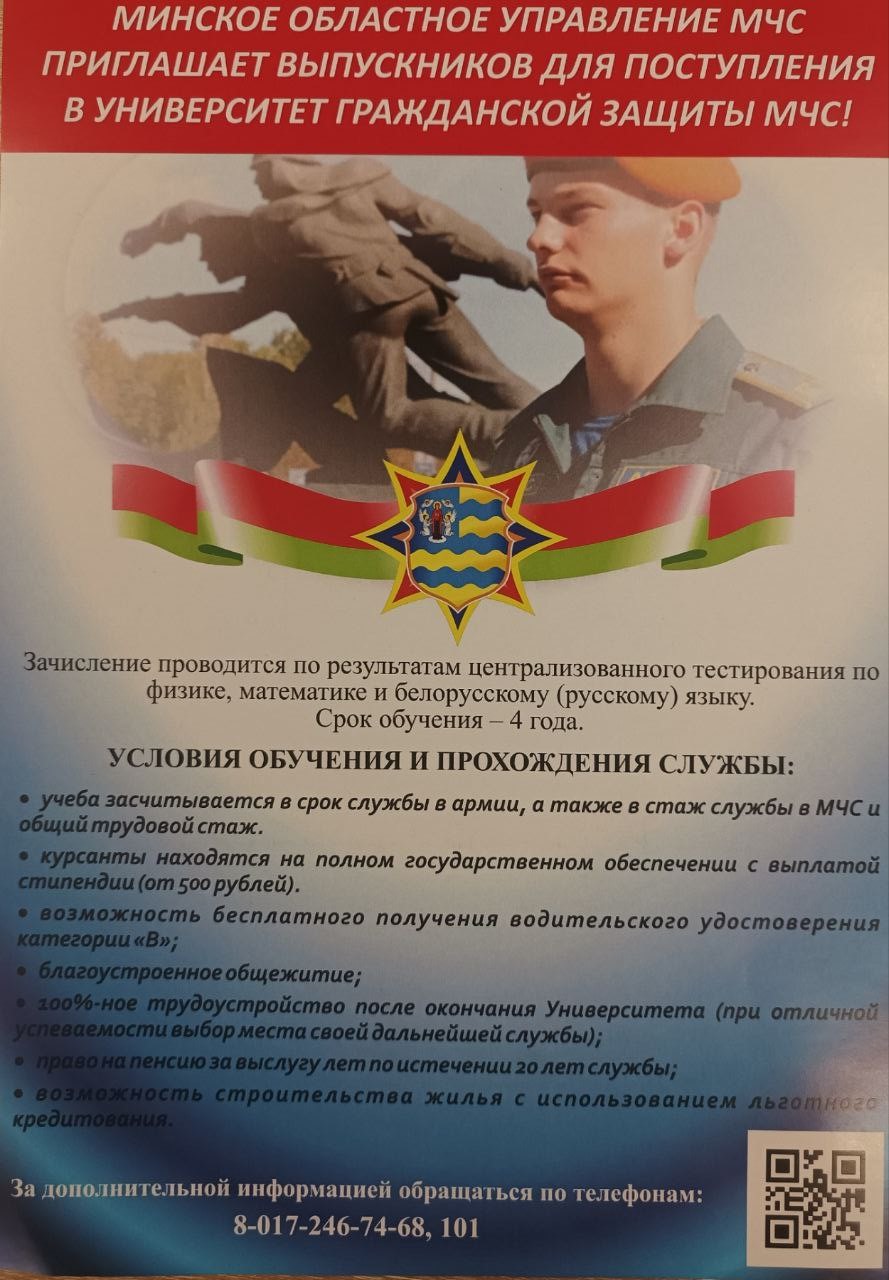 МИНСКОЕ ОБЛАСТНОЕ УПРАВЛЕНИЕ МЧС ПРИГЛАШАЕТ ВЫПУСКНИКОВ ДЛЯ ПОСТУПЛЕНИЯ В УНИВЕРСИТЕТ ГРАЖДАНСКОЙ ЗАЩИТЫ МЧС!

Зачисление проводится по результатам централизованного тестирования по физике, математике и белорусскому (русскому) языку.
Срок обучения – 4 года.

УСЛОВИЯ ОБУЧЕНИЯ И ПРОХОЖДЕНИЯ СЛУЖБЫ:

• учеба засчитывается в срок службы в армии, а также в стаж службы в МЧС и общий трудовой стаж.
• курсанты находятся на полном государственном обеспечении с выплатой стипендии (от 500 рублей).
• возможность бесплатного получения водительского удостоверения категории «В»;
• благоустроенное общежитие;
• 100%-ное трудоустройство после окончания Университета (при отличной успеваемости выбор места своей дальнейшей службы);
• право на пенсию за выслугу лет по истечении 20 лет службы;
• возможность строительства жилья с использованием льготного кредитования.

За дополнительной информацией обращаться по телефонам:
8-017-246-74-68, 101